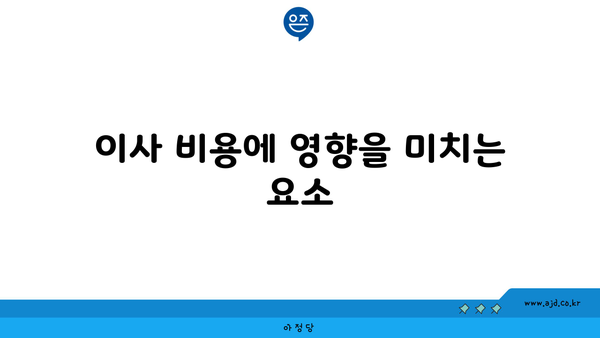 은즈

이사 비용에 영향을 미치는 요소

www.ajd.co.kr

아정당